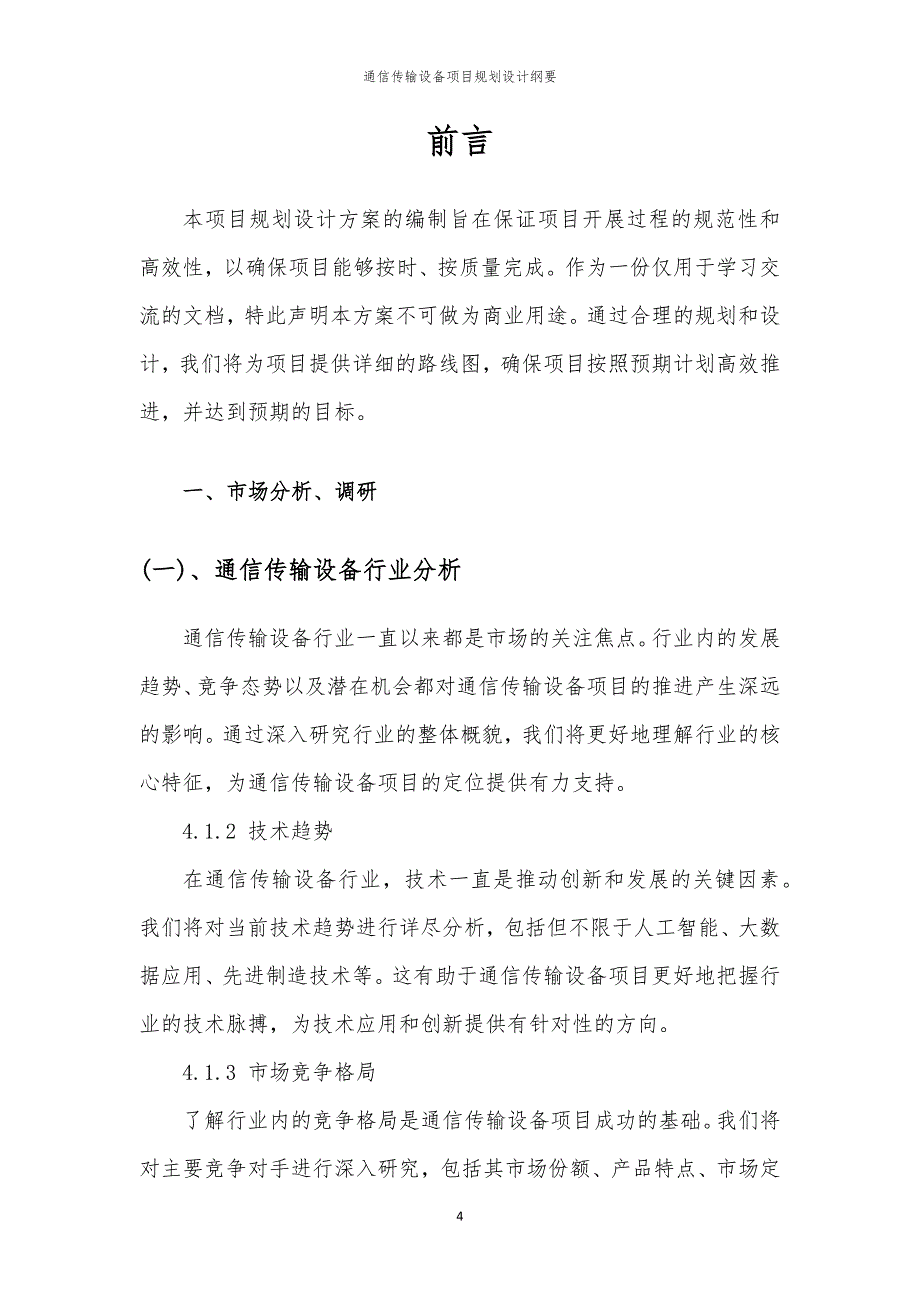 通信传输设备项目规划设计纲要

前言

本项目规划设计方案的编制旨在保证项目开展过程的规范性和高效性，以确保项目能够按时、按质量完成。作为一份仅用于学习交流的文档，特此声明本方案不可做为商业用途。通过合理的规划和设计，我们将为项目提供详细的路线图，确保项目按照预期计划高效推进，并达到预期的目标。

一、市场分析、调研

(一)、通信传输设备行业分析

通信传输设备行业一直以来都是市场的关注焦点。行业内的发展趋势、竞争态势以及潜在机会都对通信传输设备项目的推进产生深远的影响。通过深入研究行业的整体概貌，我们将更好地理解行业的核心特征，为通信传输设备项目的定位提供有力支持。

4.1.2 技术趋势

在通信传输设备行业，技术一直是推动创新和发展的关键因素。我们将对当前技术趋势进行详尽分析，包括但不限于人工智能、大数据应用、先进制造技术等。这有助于通信传输设备项目更好地把握行业的技术脉搏，为技术应用和创新提供有针对性的方向。

4.1.3 市场竞争格局

了解行业内的竞争格局是通信传输设备项目成功的基础。我们将对主要竞争对手进行深入研究，包括其市场份额、产品特点、市场定

4